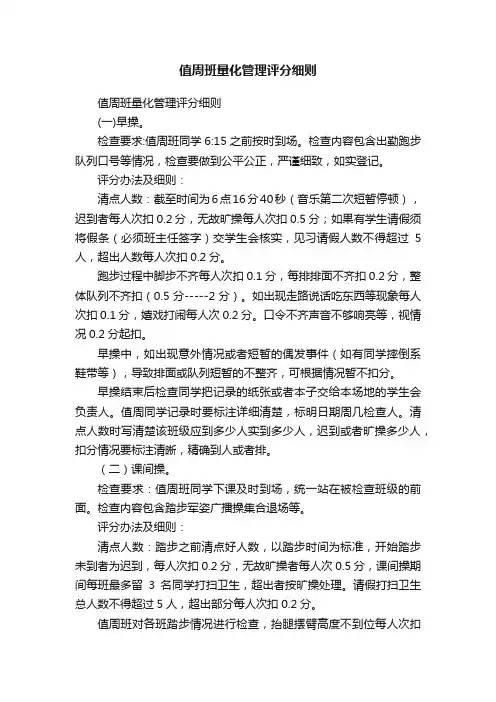 值周班量化管理评分细则

值周班量化管理评分细则

(一)早操。

检查要求:值周班同学 6:15 之前按时到场。检查内容包含出勤跑步队列口号等情况，检查要做到公平公正，严谨细致，如实登记。

评分办法及细则：

清点人数：截至时间为6点16分40秒（音乐第二次短暂停顿），迟到者每人次扣 0.2 分，无故旷操每人次扣 0.5 分；如果有学生请假须将假条（必须班主任签字）交学生会核实，见习请假人数不得超过 5 人，超出人数每人次扣 0.2 分。

跑步过程中脚步不齐每人次扣 0.1 分，每排排面不齐扣 0.2 分，整体队列不齐扣（0.5 分-----2 分）。如出现走路说话吃东西等现象每人次扣 0.1 分，嬉戏打闹每人次 0.2 分。口令不齐声音不够响亮等，视情况 0.2 分起扣。

早操中，如出现意外情况或者短暂的偶发事件（如有同学摔倒系鞋带等），导致排面或队列短暂的不整齐，可根据情况暂不扣分。

早操结束后检查同学把记录的纸张或者本子交给本场地的学生会负责人。值周同学记录时要标注详细清楚，标明日期周几检查人。清点人数时写清楚该班级应到多少人实到多少人，迟到或者旷操多少人，扣分情况要标注清晰，精确到人或者排。

（二）课间操。

检查要求：值周班同学下课及时到场，统一站在被检查班级的前面。检查内容包含踏步军姿广播操集合退场等。

评分办法及细则：

清点人数：踏步之前清点好人数，以踏步时间为标准，开始踏步未到者为迟到，每人次扣 0.2 分，无故旷操者每人次 0.5 分，课间操期间每班最多留 3 名同学打扫卫生，超出者按旷操处理。请假打扫卫生总人数不得超过 5 人，超出部分每人次扣 0.2 分。

值周班对各班踏步情况进行检查，抬腿摆臂高度不到位每人次扣